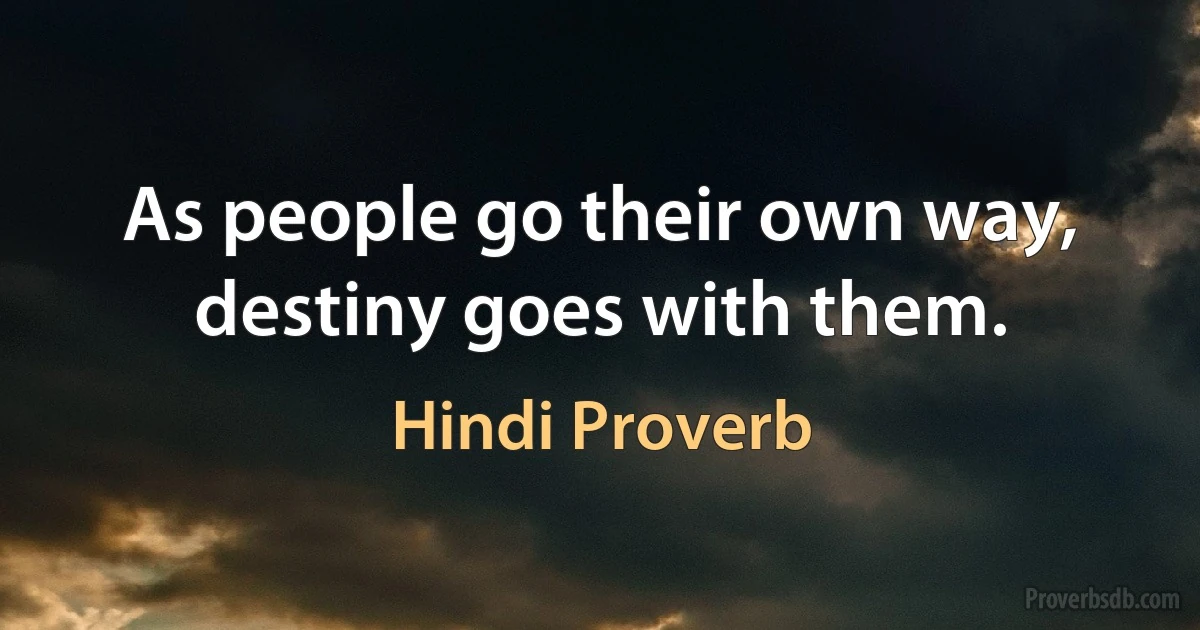 As people go their own way, destiny goes with them.

Hindi Proverb

Proverbsdb.com